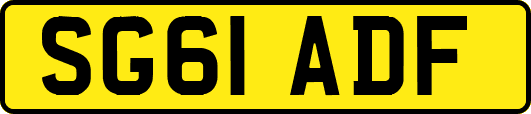 SG61 ADF